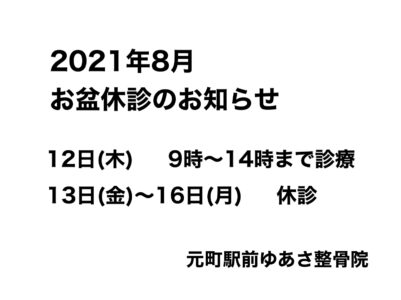 2021年8月
お盆休診のお知らせ

12日(木)　9時〜14時まで診療

13日(金)〜16日(月)　休診

元町駅前ゆあさ整骨院